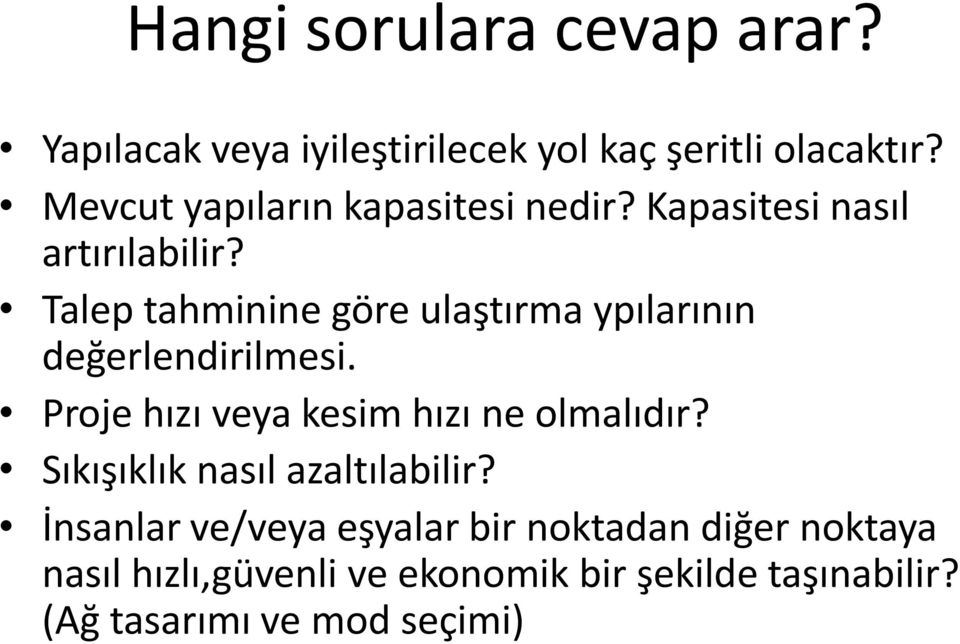 Hangi sorulara cevap arar?

• Yapılacak veya iyileştirilecek yol kaç şeritli olacaktır?
• Mevcut yapıların kapasitesi nedir? Kapasitesi nasıl artırılabilir?
• Talep tahminine göre ulaştırma ypılarının değerlendirilmesi.
• Proje hızı veya kesim hızı ne olmalıdır?
• Sıkışıklık nasıl azaltılabilir?
• İnsanlar ve/veya eşyalar bir noktadan diğer noktaya nasıl hızlı,güvenli ve ekonomik bir şekilde taşınabilir? (Ağ tasarımı ve mod seçimi)